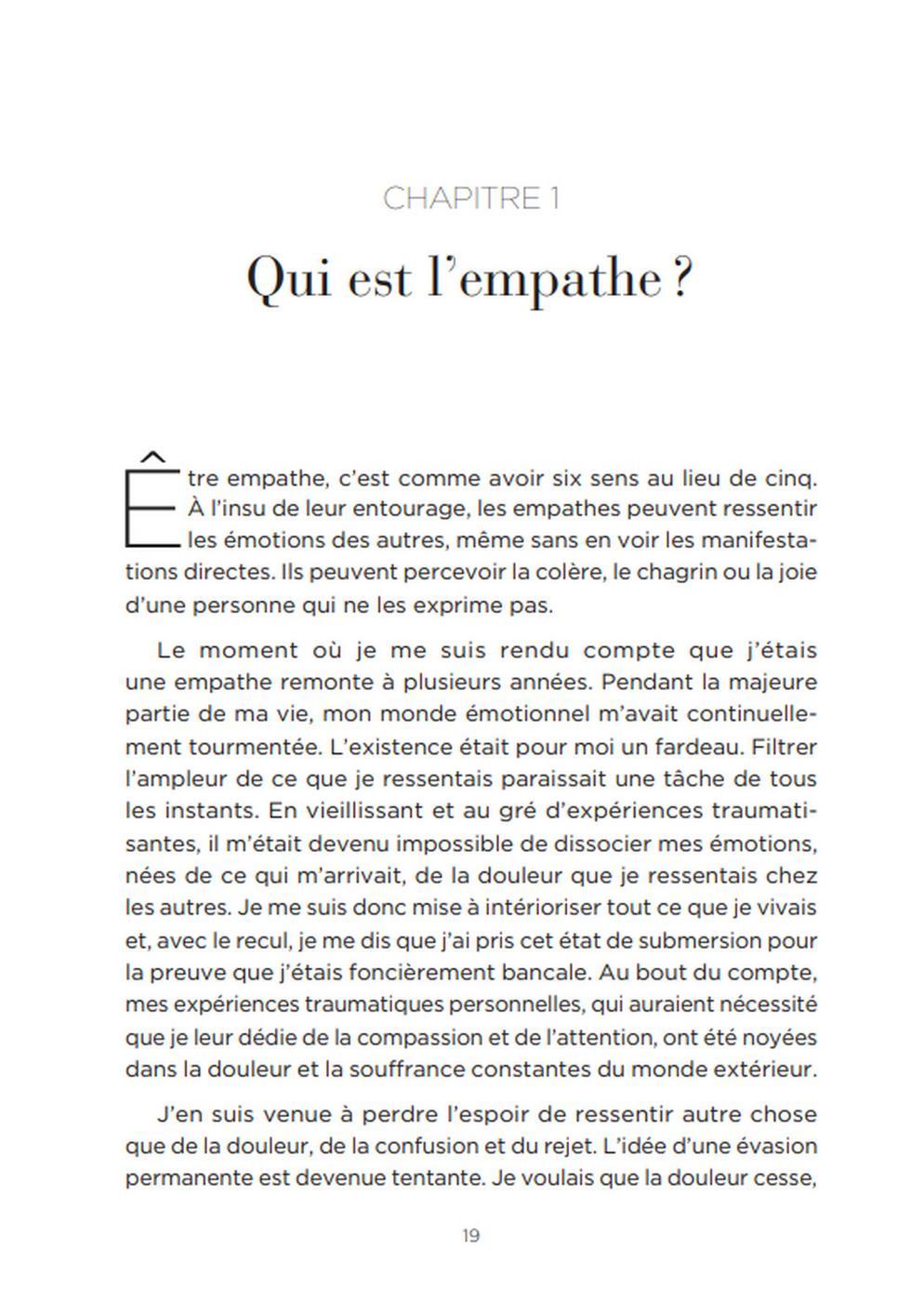 CHAPITRE 1

Qui est l'empathe ?

Être empathe, c'est comme avoir six sens au lieu de cinq. À l'insu de leur entourage, les empathes peuvent ressentir les émotions des autres, même sans en voir les manifestations directes. Ils peuvent percevoir la colère, le chagrin ou la joie d'une personne qui ne les exprime pas.

Le moment où je me suis rendu compte que j'étais une empathe remonte à plusieurs années. Pendant la majeure partie de ma vie, mon monde émotionnel m'avait continuellement tourmentée. L'existence était pour moi un fardeau. Filtrer l'ampleur de ce que je ressentais paraissait une tâche de tous les instants. En vieillissant et au gré d'expériences traumatisantes, il m'était devenu impossible de dissocier mes émotions, nées de ce qui m'arrivait, de la douleur que je ressentais chez les autres. Je me suis donc mise à intérioriser tout ce que je vivais et, avec le recul, je me dis que j'ai pris cet état de submersion pour la preuve que j'étais foncièrement bancale. Au bout du compte, mes expériences traumatiques personnelles, qui auraient nécessité que je leur dédie de la compassion et de l'attention, ont été noyées dans la douleur et la souffrance constantes du monde extérieur.

J'en suis venue à perdre l'espoir de ressentir autre chose que de la douleur, de la confusion et du rejet. L'idée d'une évasion permanente est devenue tentante. Je voulais que la douleur cesse,

19